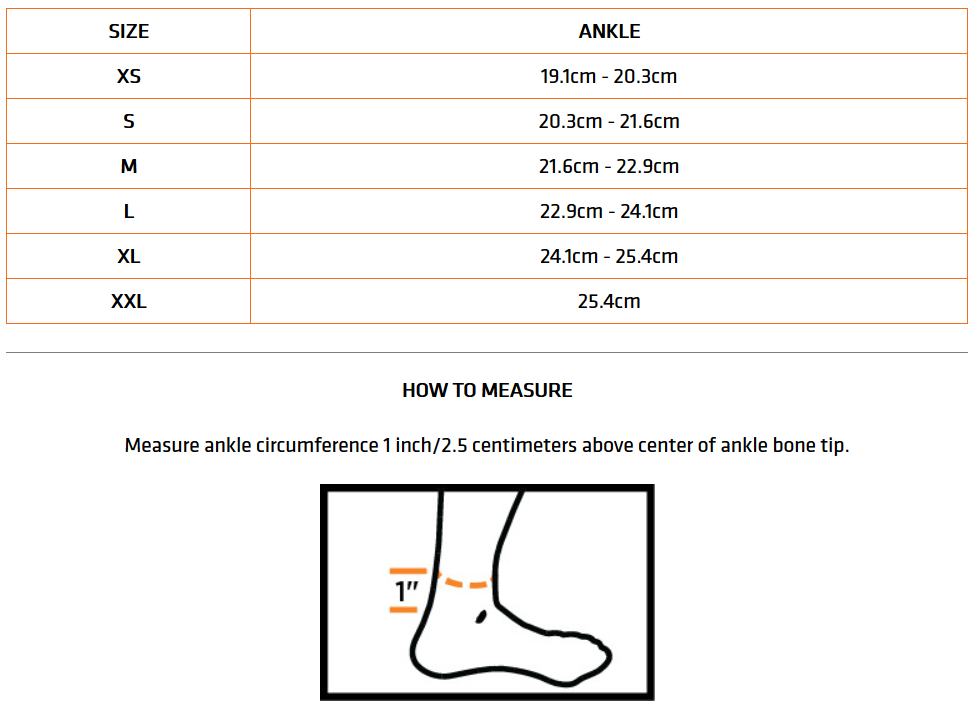 | SIZE | ANKLE |
|---|---|
| XS | 19.1cm - 20.3cm |
| S | 20.3cm - 21.6cm |
| M | 21.6cm - 22.9cm |
| L | 22.9cm - 24.1cm |
| XL | 24.1cm - 25.4cm |
| XXL | 25.4cm |

HOW TO MEASURE

Measure ankle circumference 1 inch/2.5 centimeters above center of ankle bone tip.

1"